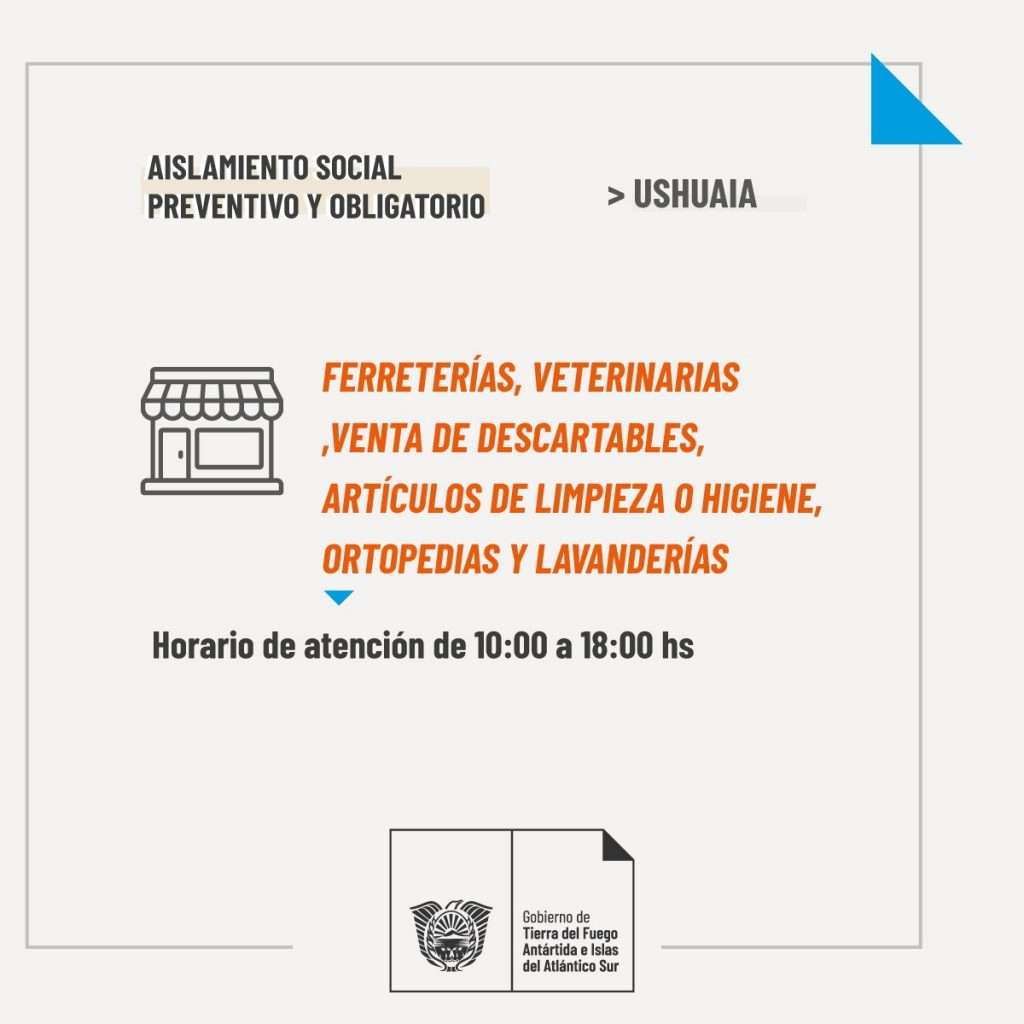 AISLAMIENTO SOCIAL PREVENTIVO Y OBLIGATORIO

> USHUAIA

FERRETERÍAS, VETERINARIAS ,VENTA DE DESCARTABLES, ARTÍCULOS DE LIMPIEZA O HIGIENE, ORTOPEDIAS Y LAVANDERÍAS

Horario de atención de 10:00 a 18:00 hs

Gobierno de
Tierra del Fuego
Antártida e Islas
del Atlántico Sur